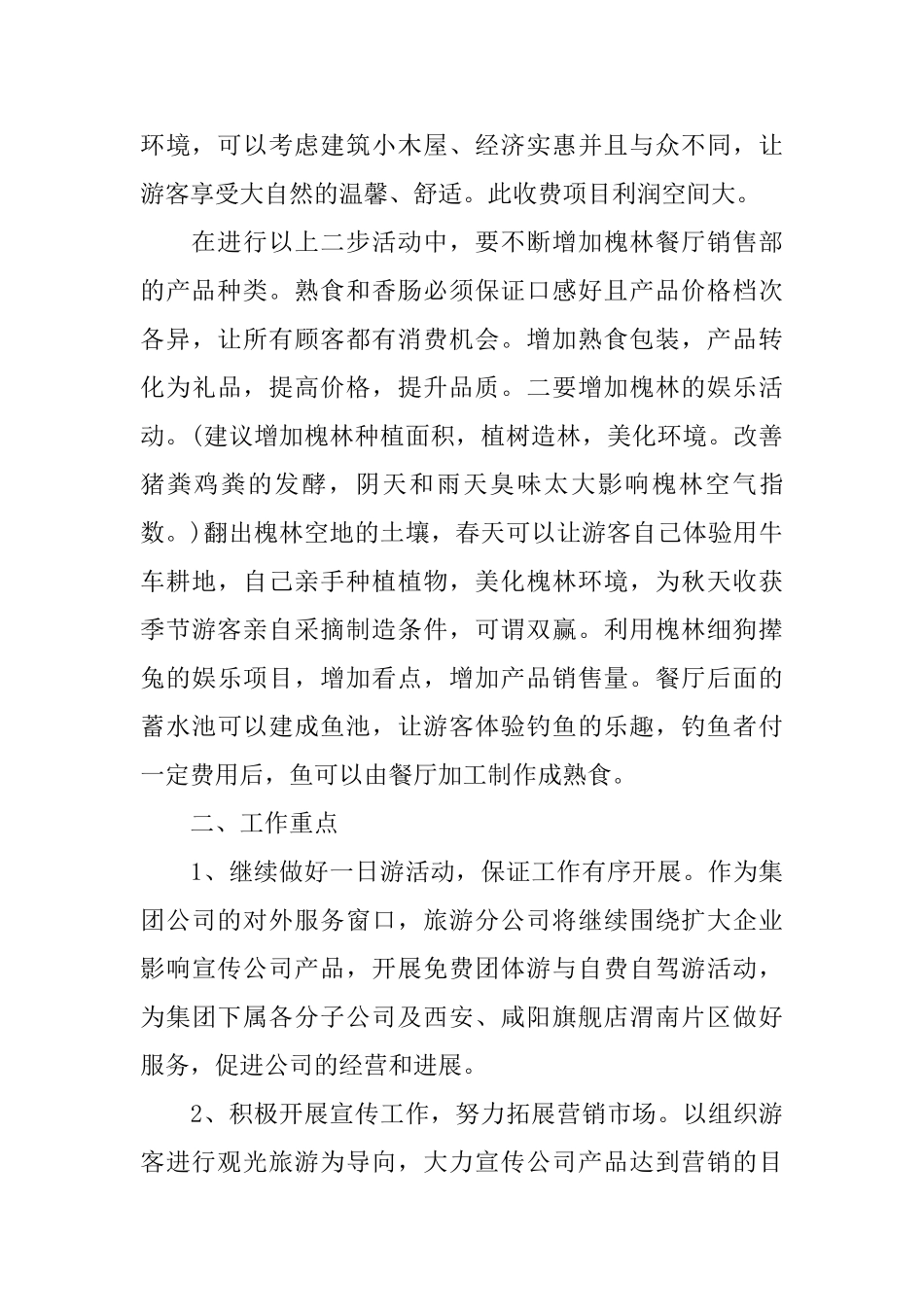 环境，可以考虑建筑小木屋、经济实惠并且与众不同，让游客享受大自然的温馨、舒适。此收费项目利润空间大。

在进行以上二步活动中，要不断增加槐林餐厅销售部的产品种类。熟食和香肠必须保证口感好且产品价格档次各异，让所有顾客都有消费机会。增加熟食包装，产品转化为礼品，提高价格，提升品质。二要增加槐林的娱乐活动。(建议增加槐林种植面积，植树造林，美化环境。改善猪粪鸡粪的发酵，阴天和雨天臭味太大影响槐林空气指数。)翻出槐林空地的土壤，春天可以让游客自己体验用牛车耕地，自己亲手种植植物，美化槐林环境，为秋天收获季节游客亲自采摘制造条件，可谓双赢。利用槐林细狗撵兔的娱乐项目，增加看点，增加产品销售量。餐厅后面的蓄水池可以建成鱼池，让游客体验钓鱼的乐趣，钓鱼者付一定费用后，鱼可以由餐厅加工制作成熟食。

二、工作重点

1、继续做好一日游活动，保证工作有序开展。作为集团公司的对外服务窗口，旅游分公司将继续围绕扩大企业影响宣传公司产品，开展免费团体游与自费自驾游活动，为集团下属各分子公司及西安、咸阳旗舰店渭南片区做好服务，促进公司的经营和进展。

2、积极开展宣传工作，努力拓展营销市场。以组织游客进行观光旅游为导向，大力宣传公司产品达到营销的目